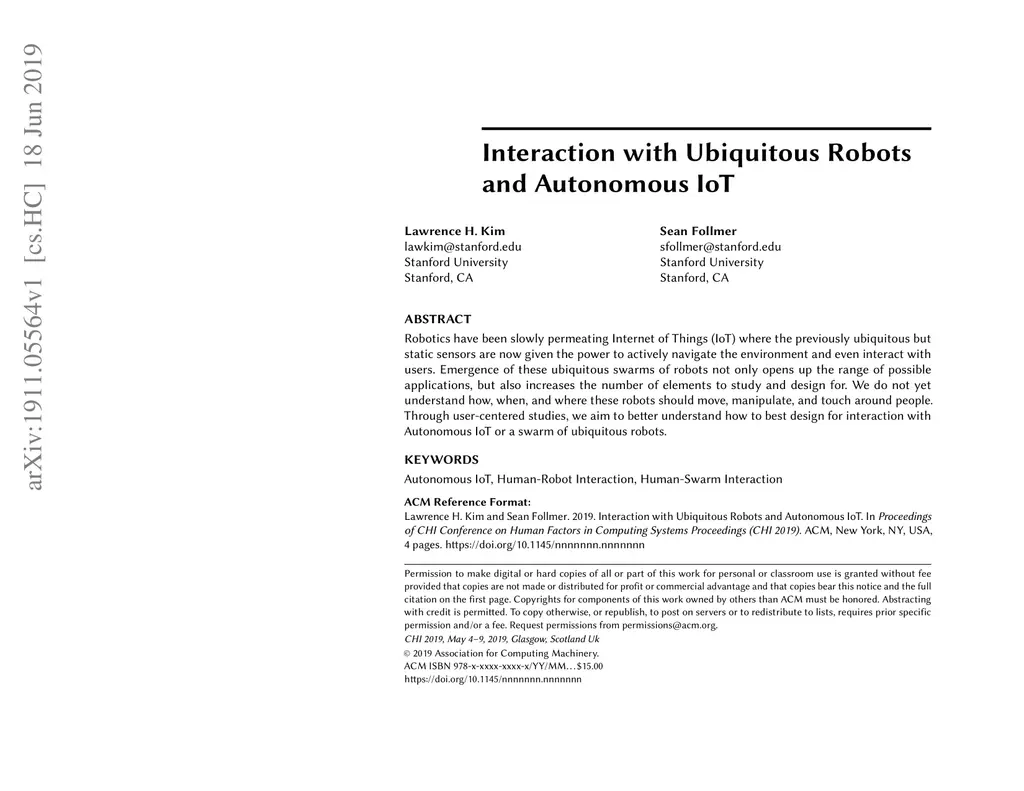 arXiv:1911.05564v1 [cs.HC] 18 Jun 2019

Interaction with Ubiquitous Robots and Autonomous IoT

Lawrence H. Kim
lawkim@stanford.edu
Stanford University
Stanford, CA

Sean Follmer
sfollmer@stanford.edu
Stanford University
Stanford, CA

ABSTRACT

Robotics have been slowly permeating Internet of Things (IoT) where the previously ubiquitous but static sensors are now given the power to actively navigate the environment and even interact with users. Emergence of these ubiquitous swarms of robots not only opens up the range of possible applications, but also increases the number of elements to study and design for. We do not yet understand how, when, and where these robots should move, manipulate, and touch around people. Through user-centered studies, we aim to better understand how to best design for interaction with Autonomous IoT or a swarm of ubiquitous robots.

KEYWORDS

Autonomous IoT, Human-Robot Interaction, Human-Swarm Interaction

ACM Reference Format:
Lawrence H. Kim and Sean Follmer. 2019. Interaction with Ubiquitous Robots and Autonomous IoT. In Proceedings of CHI Conference on Human Factors in Computing Systems Proceedings (CHI 2019). ACM, New York, NY, USA, 4 pages. https://doi.org/10.1145/nnnnnnn.nnnnnnn

Permission to make digital or hard copies of all or part of this work for personal or classroom use is granted without fee provided that copies are not made or distributed for profit or commercial advantage and that copies bear this notice and the full citation on the first page. Copyrights for components of this work owned by others than ACM must be honored. Abstracting with credit is permitted. To copy otherwise, or republish, to post on servers or to redistribute to lists, requires prior specific permission and/or a fee. Request permissions from permissions@acm.org.
CHI 2019, May 4–9, 2019, Glasgow, Scotland Uk
© 2019 Association for Computing Machinery.
ACM ISBN 978-x-xxxx-xxxx-x/YY/MM…$15.00
https://doi.org/10.1145/nnnnnnn.nnnnnnn